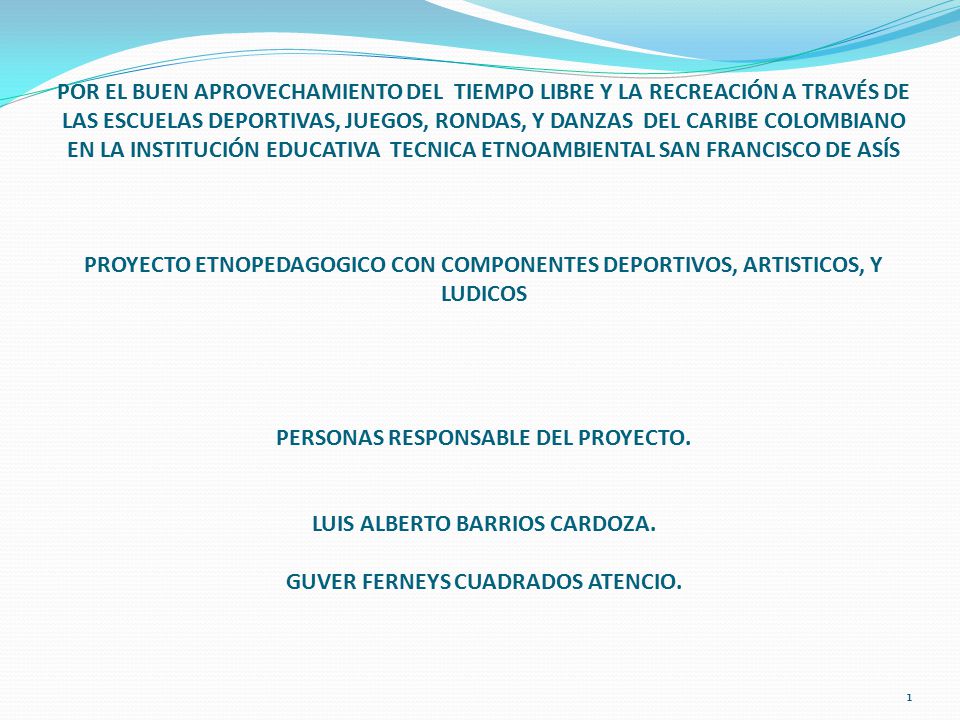 POR EL BUEN APROVECHAMIENTO DEL TIEMPO LIBRE Y LA RECREACIÓN A TRAVÉS DE LAS ESCUELAS DEPORTIVAS, JUEGOS, RONDAS, Y DANZAS DEL CARIBE COLOMBIANO EN LA INSTITUCIÓN EDUCATIVA TECNICA ETNOAMBIENTAL SAN FRANCISCO DE ASÍS

PROYECTO ETNOPEDAGOGICO CON COMPONENTES DEPORTIVOS, ARTISTICOS, Y LUDICOS

PERSONAS RESPONSABLE DEL PROYECTO.

LUIS ALBERTO BARRIOS CARDOZA.

GUVER FERNEYS CUADRADOS ATENCIO.

1